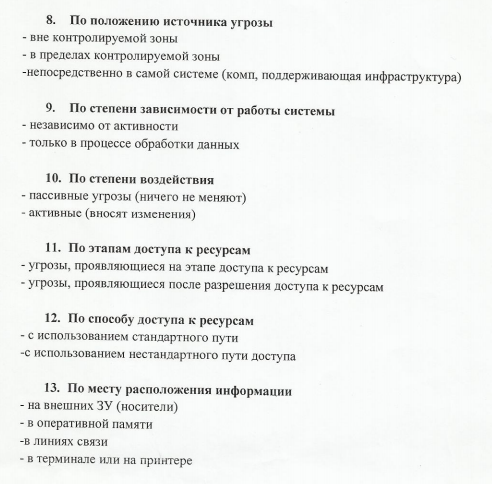 8. По положению источника угрозы
- вне контролируемой зоны
- в пределах контролируемой зоны
-непосредственно в самой системе (комп, поддерживающая инфраструктура)

9. По степени зависимости от работы системы
- независимо от активности
- только в процессе обработки данных

10. По степени воздействия
- пассивные угрозы (ничего не меняют)
- активные (вносят изменения)

11. По этапам доступа к ресурсам
- угрозы, проявляющиеся на этапе доступа к ресурсам
- угрозы, проявляющиеся после разрешения доступа к ресурсам

12. По способу доступа к ресурсам
- с использованием стандартного пути
-с использованием нестандартного пути доступа

13. По месту расположения информации
- на внешних ЗУ (носители)
- в оперативной памяти
-в линиях связи
- в терминале или на принтере